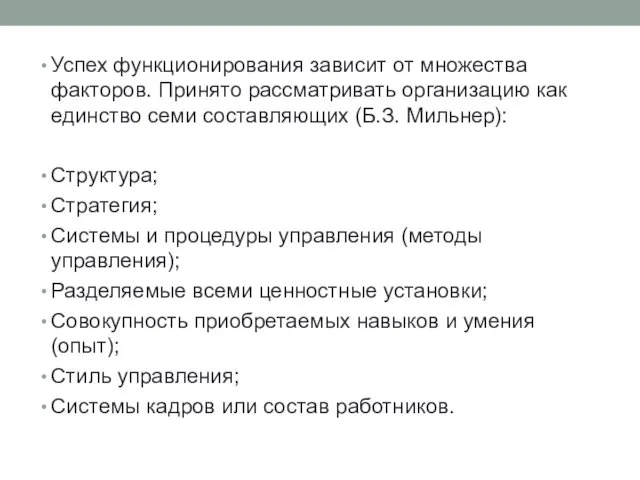 • Успех функционирования зависит от множества факторов. Принято рассматривать организацию как единство семи составляющих (Б.З. Мильнер):

• Структура;
• Стратегия;
• Системы и процедуры управления (методы управления);
• Разделяемые всеми ценностные установки;
• Совокупность приобретаемых навыков и умения (опыт);
• Стиль управления;
• Системы кадров или состав работников.